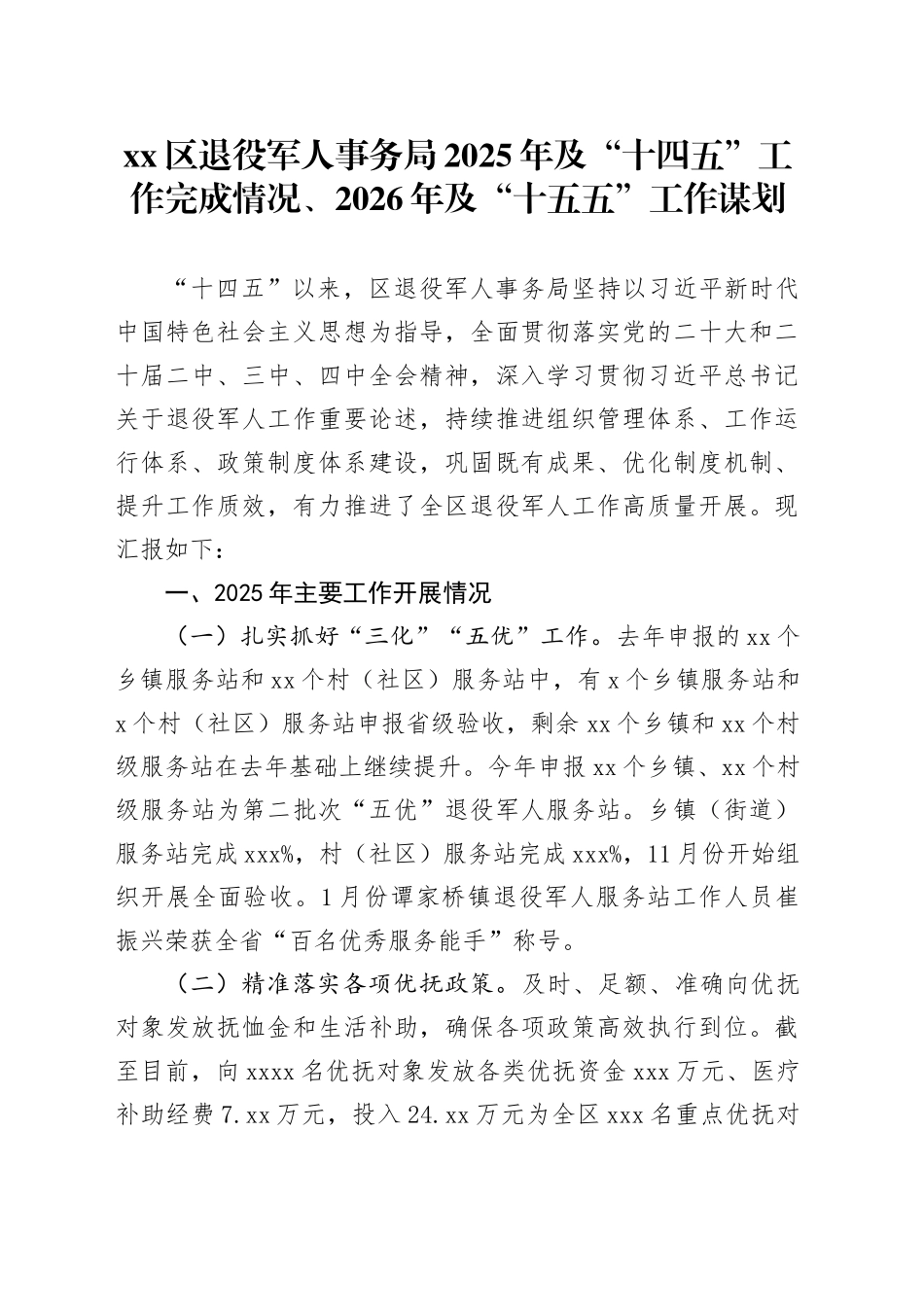 xx区退役军人事务局2025年及“十四五”工作完成情况、2026年及“十五五”工作谋划

“十四五”以来，区退役军人事务局坚持以习近平新时代中国特色社会主义思想为指导，全面贯彻落实党的二十大和二十届二中、三中、四中全会精神，深入学习贯彻习近平总书记关于退役军人工作重要论述，持续推进组织管理体系、工作运行体系、政策制度体系建设，巩固既有成果、优化制度机制、提升工作质效，有力推进了全区退役军人工作高质量开展。现汇报如下：

一、2025年主要工作开展情况

（一）扎实抓好“三化”“五优”工作。去年申报的xx个乡镇服务站和xx个村（社区）服务站中，有x个乡镇服务站和x个村（社区）服务站申报省级验收，剩余xx个乡镇和xx个村级服务站在去年基础上继续提升。今年申报xx个乡镇、xx个村级服务站为第二批次“五优”退役军人服务站。乡镇（街道）服务站完成xxx%，村（社区）服务站完成xxx%，11月份开始组织开展全面验收。1月份谭家桥镇退役军人服务站工作人员崔振兴荣获全省“百名优秀服务能手”称号。

（二）精准落实各项优抚政策。及时、足额、准确向优抚对象发放抚恤金和生活补助，确保各项政策高效执行到位。截至目前，向xxxx名优抚对象发放各类优抚资金xxx万元、医疗补助经费7.xx万元，投入24.xx万元为全区xxx名重点优抚对